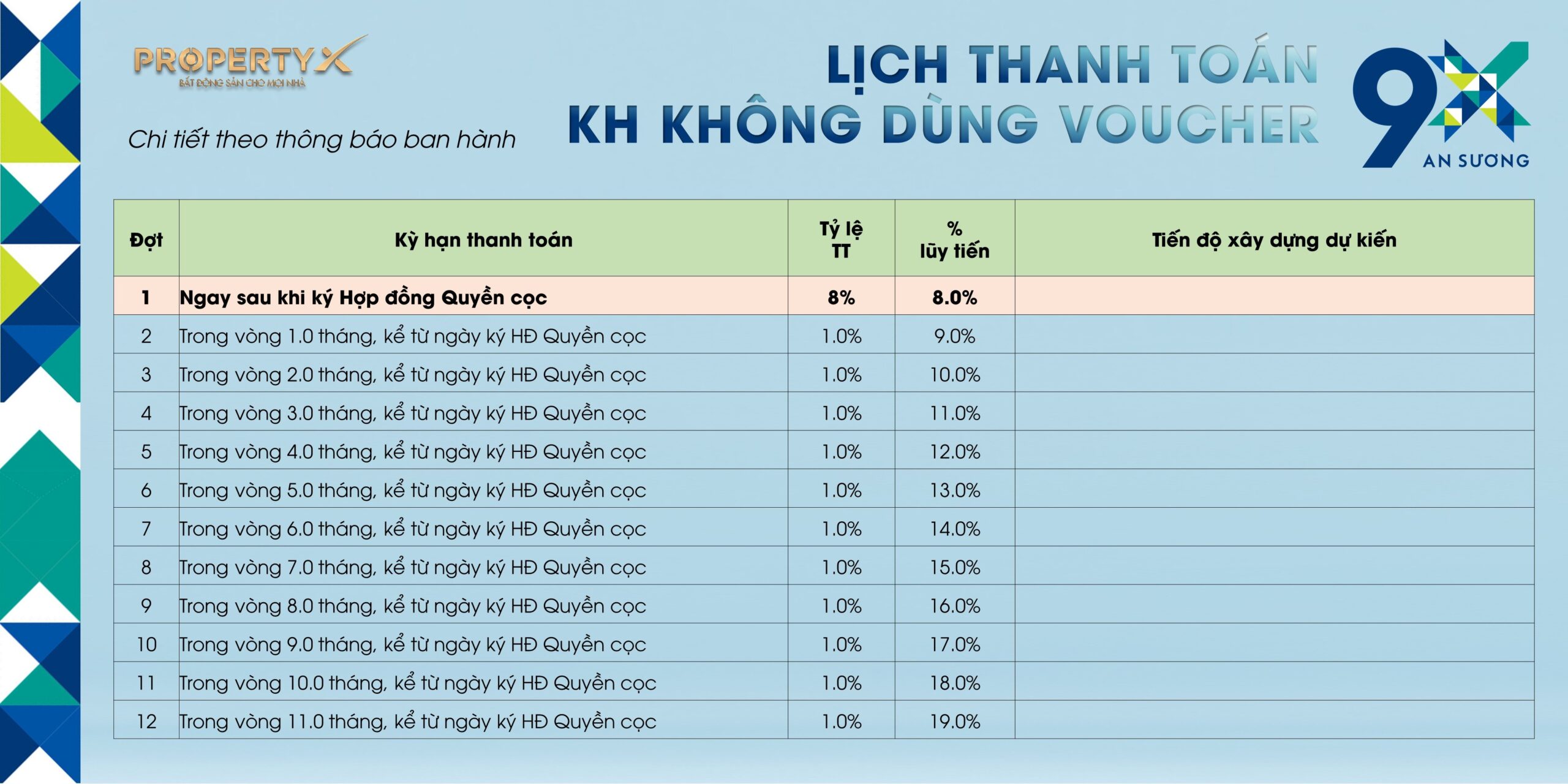 PROPERTY X
BẤT ĐỘNG SẢN CHO MỌI NHÀ

Chi tiết theo thông báo ban hành

LỊCH THANH TOÁN
KH KHÔNG DÙNG VOUCHER

9X
AN SƯƠNG

| Đợt | Kỳ hạn thanh toán | Tỷ lệ TT | % lũy tiến | Tiến độ xây dựng dự kiến |
|---|---|---|---|---|
| 1 | Ngay sau khi ký Hợp đồng Quyền cọc | 8% | 8.0% | |
| 2 | Trong vòng 1.0 tháng, kể từ ngày ký HĐ Quyền cọc | 1.0% | 9.0% | |
| 3 | Trong vòng 2.0 tháng, kể từ ngày ký HĐ Quyền cọc | 1.0% | 10.0% | |
| 4 | Trong vòng 3.0 tháng, kể từ ngày ký HĐ Quyền cọc | 1.0% | 11.0% | |
| 5 | Trong vòng 4.0 tháng, kể từ ngày ký HĐ Quyền cọc | 1.0% | 12.0% | |
| 6 | Trong vòng 5.0 tháng, kể từ ngày ký HĐ Quyền cọc | 1.0% | 13.0% | |
| 7 | Trong vòng 6.0 tháng, kể từ ngày ký HĐ Quyền cọc | 1.0% | 14.0% | |
| 8 | Trong vòng 7.0 tháng, kể từ ngày ký HĐ Quyền cọc | 1.0% | 15.0% | |
| 9 | Trong vòng 8.0 tháng, kể từ ngày ký HĐ Quyền cọc | 1.0% | 16.0% | |
| 10 | Trong vòng 9.0 tháng, kể từ ngày ký HĐ Quyền cọc | 1.0% | 17.0% | |
| 11 | Trong vòng 10.0 tháng, kể từ ngày ký HĐ Quyền cọc | 1.0% | 18.0% | |
| 12 | Trong vòng 11.0 tháng, kể từ ngày ký HĐ Quyền cọc | 1.0% | 19.0% | |